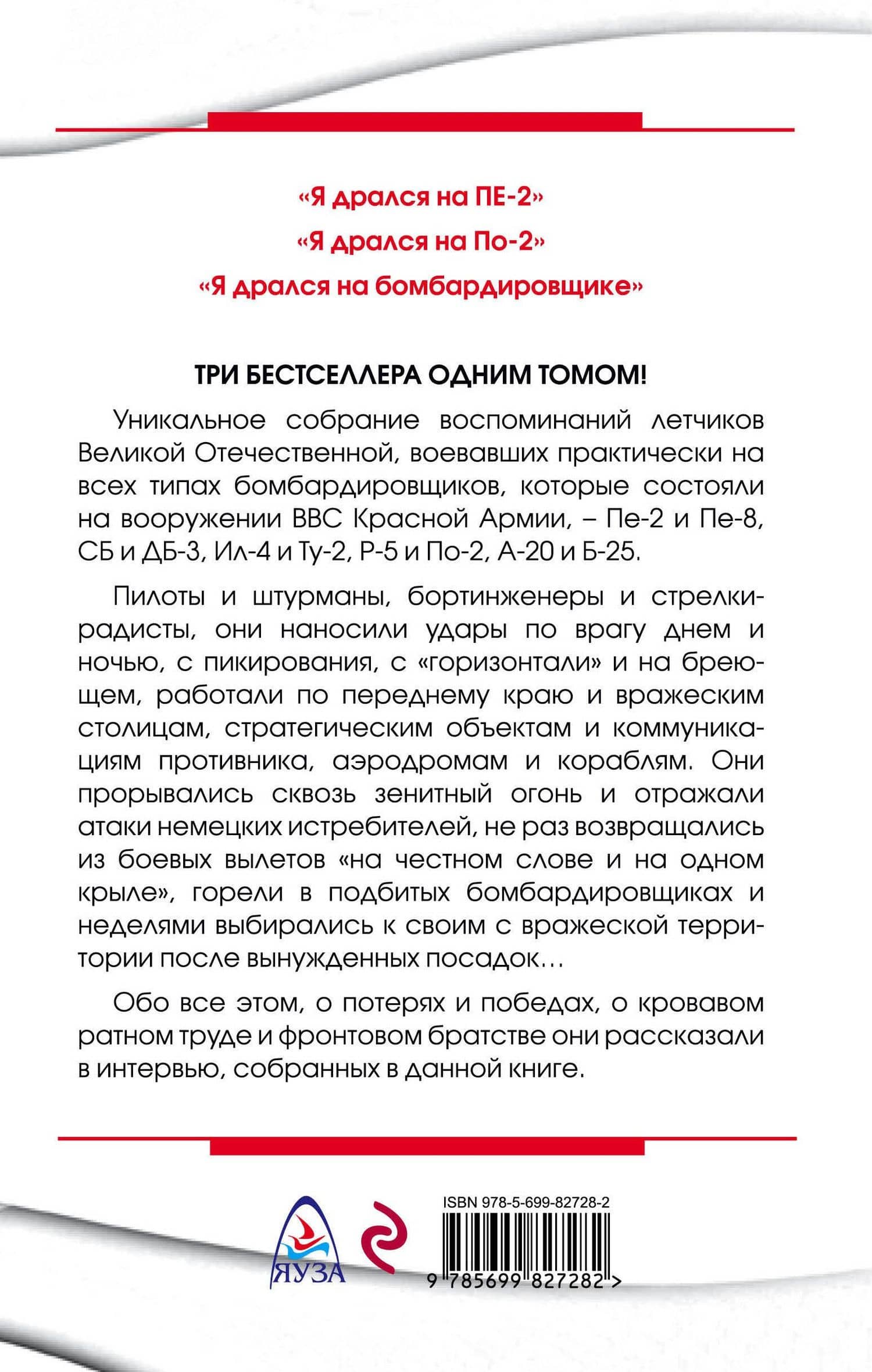 «Я дрался на ПЕ-2»

«Я дрался на По-2»

«Я дрался на бомбардировщике»

ТРИ БЕСТСЕЛЛЕРА ОДНИМ ТОМОМ!

Уникальное собрание воспоминаний летчиков Великой Отечественной, воевавших практически на всех типах бомбардировщиков, которые состояли на вооружении ВВС Красной Армии, – Пе-2 и Пе-8, СБ и ДБ-3, Ил-4 и Ту-2, Р-5 и По-2, А-20 и Б-25.

Пилоты и штурманы, бортинженеры и стрелки-радисты, они наносили удары по врагу днем и ночью, с пикирования, с «горизонтали» и на бреющем, работали по переднему краю и вражеским столицам, стратегическим объектам и коммуникациям противника, аэродромам и кораблям. Они прорывались сквозь зенитный огонь и отражали атаки немецких истребителей, не раз возвращались из боевых вылетов «на честном слове и на одном крыле», горели в подбитых бомбардировщиках и неделями выбирались к своим с вражеской территории после вынужденных посадок…

Обо все этом, о потерях и победах, о кровавом ратном труде и фронтовом братстве они рассказали в интервью, собранных в данной книге.

ЯУЗА

ISBN 978-5-699-82728-2

9 785699 827282 >